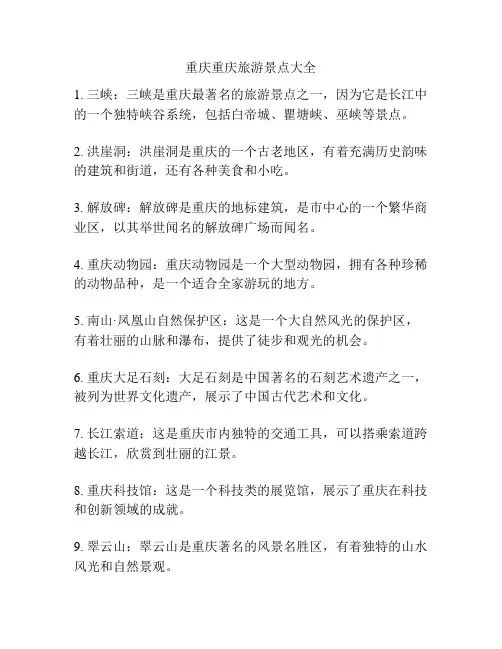 重庆重庆旅游景点大全

1. 三峡：三峡是重庆最著名的旅游景点之一，因为它是长江中的一个独特峡谷系统，包括白帝城、瞿塘峡、巫峡等景点。

2. 洪崖洞：洪崖洞是重庆的一个古老地区，有着充满历史韵味的建筑和街道，还有各种美食和小吃。

3. 解放碑：解放碑是重庆的地标建筑，是市中心的一个繁华商业区，以其举世闻名的解放碑广场而闻名。

4. 重庆动物园：重庆动物园是一个大型动物园，拥有各种珍稀的动物品种，是一个适合全家游玩的地方。

5. 南山·凤凰山自然保护区：这是一个大自然风光的保护区，有着壮丽的山脉和瀑布，提供了徒步和观光的机会。

6. 重庆大足石刻：大足石刻是中国著名的石刻艺术遗产之一，被列为世界文化遗产，展示了中国古代艺术和文化。

7. 长江索道：这是重庆市内独特的交通工具，可以搭乘索道跨越长江，欣赏到壮丽的江景。

8. 重庆科技馆：这是一个科技类的展览馆，展示了重庆在科技和创新领域的成就。

9. 翠云山：翠云山是重庆著名的风景名胜区，有着独特的山水风光和自然景观。